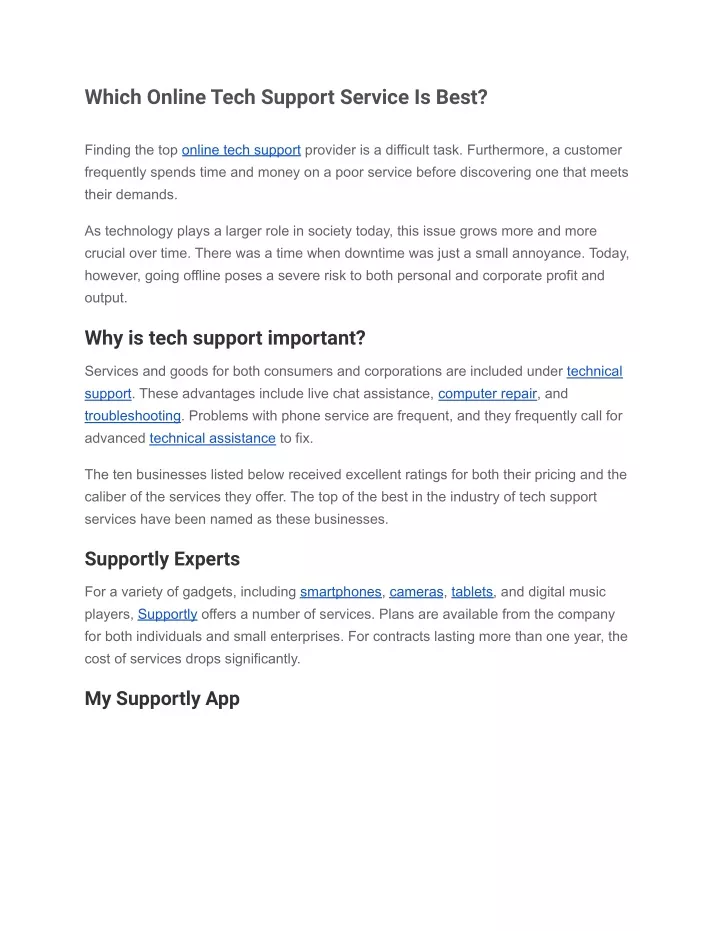 Which Online Tech Support Service Is Best?

Finding the top online tech support provider is a difficult task. Furthermore, a customer frequently spends time and money on a poor service before discovering one that meets their demands.

As technology plays a larger role in society today, this issue grows more and more crucial over time. There was a time when downtime was just a small annoyance. Today, however, going offline poses a severe risk to both personal and corporate profit and output.

Why is tech support important?

Services and goods for both consumers and corporations are included under technical support. These advantages include live chat assistance, computer repair, and troubleshooting. Problems with phone service are frequent, and they frequently call for advanced technical assistance to fix.

The ten businesses listed below received excellent ratings for both their pricing and the caliber of the services they offer. The top of the best in the industry of tech support services have been named as these businesses.

Supportly Experts

For a variety of gadgets, including smartphones, cameras, tablets, and digital music players, Supportly offers a number of services. Plans are available from the company for both individuals and small enterprises. For contracts lasting more than one year, the cost of services drops significantly.

My Supportly App